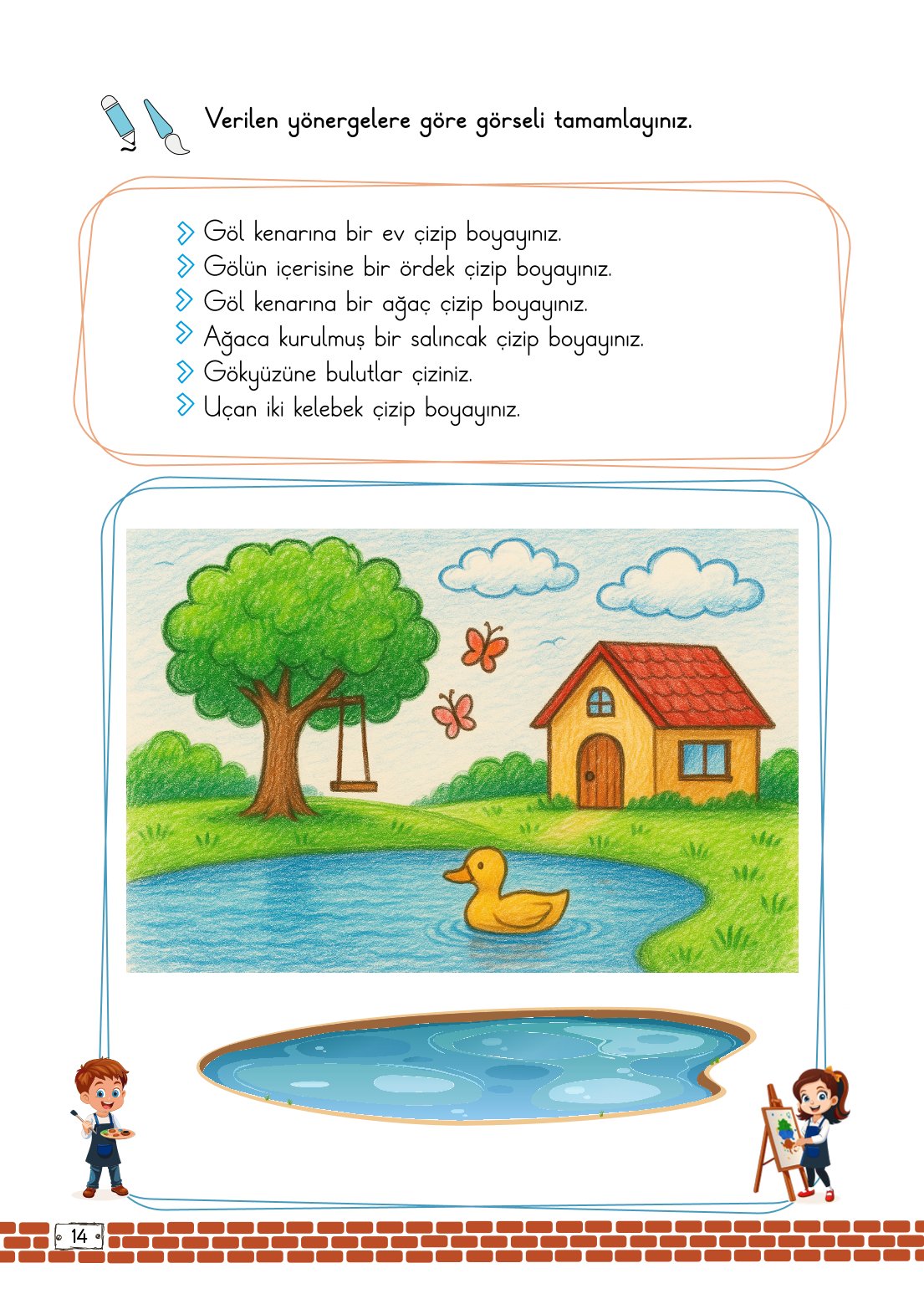 Verilen yönergelere göre görseli tamamlayınız.

Göl kenarına bir ev çizip boyayınız.
Gölün içerisine bir ördek çizip boyayınız.
Göl kenarına bir ağaç çizip boyayınız.
Ağaca kurulmuş bir salıncak çizip boyayınız.
Gökyüzüne bulutlar çiziniz.
Uçan iki kelebek çizip boyayınız.

14